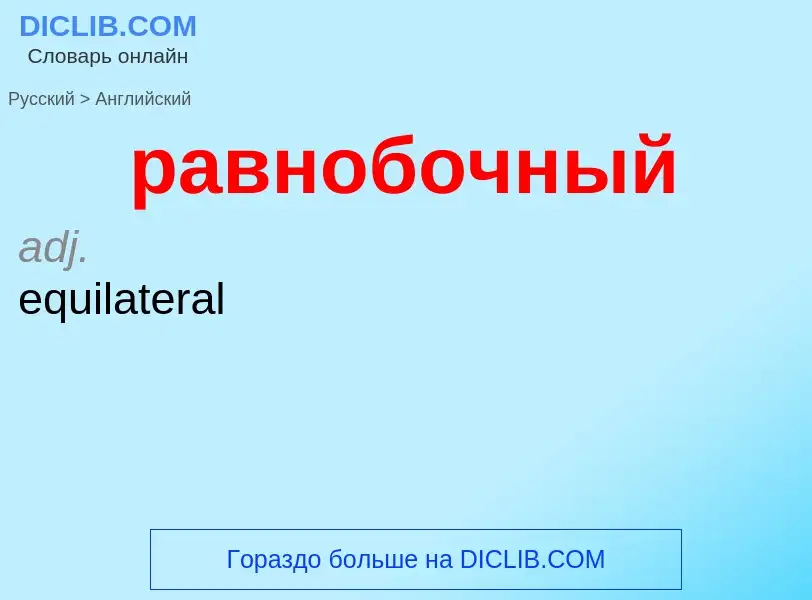 DICLIB.COM
Словарь онлайн

Русский > Английский

равнобочный

adj.
equilateral

Гораздо больше на DICLIB.COM